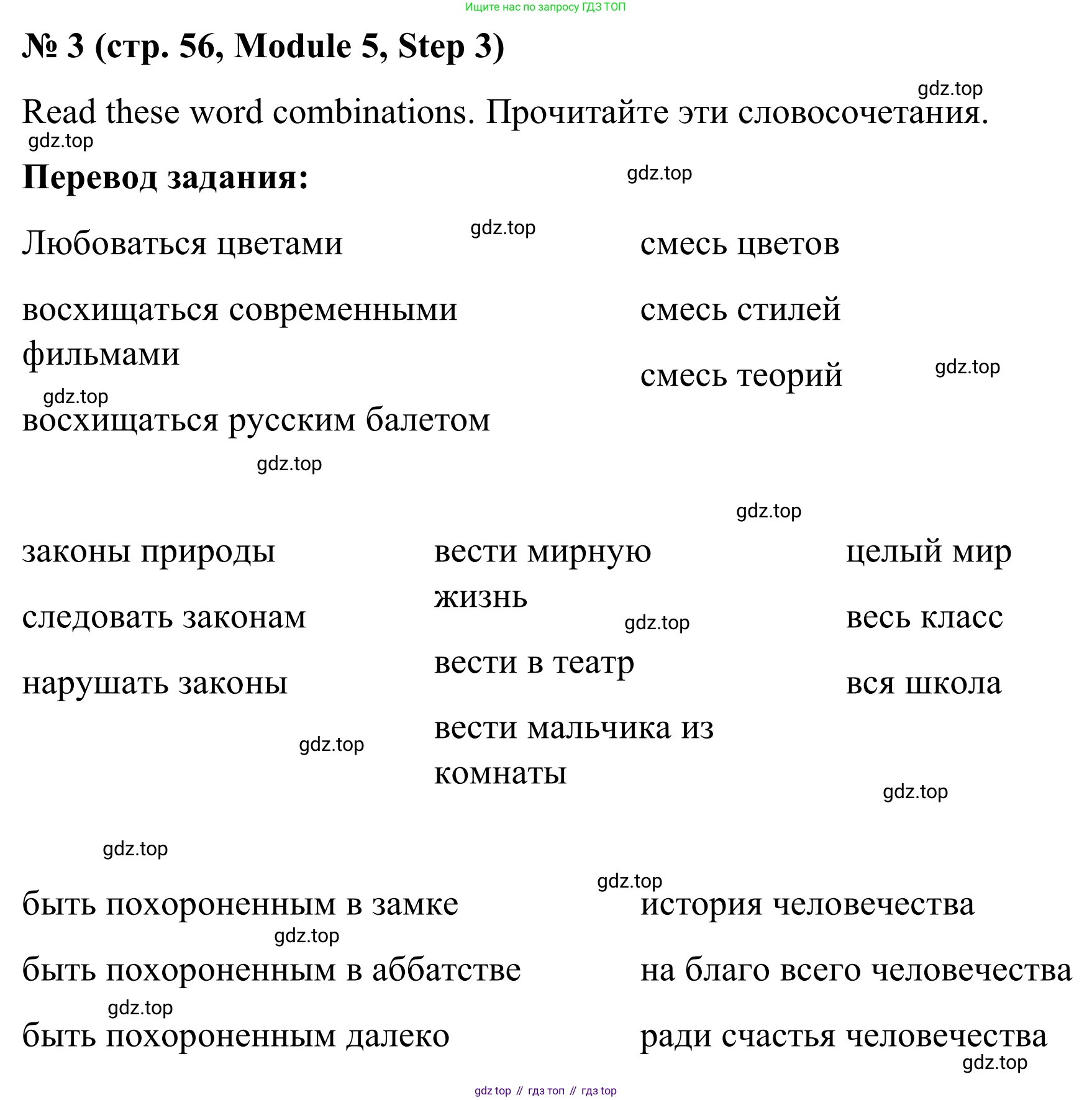 Ищите нас по запросу ГДЗ ТОП

№ 3 (стр. 56, Module 5, Step 3)

gdz.top

Read these word combinations. Прочитайте эти словосочетания.

gdz.top

Перевод задания:

gdz.top

gdz.top

Любоваться цветами

восхищаться современными фильмами

gdz.top

восхищаться русским балетом

смесь цветов

смесь стилей

смесь теорий

gdz.top

gdz.top

gdz.top

законы природы

следовать законам

нарушать законы

gdz.top

вести мирную жизнь

gdz.top

вести в театр

вести мальчика из комнаты

целый мир

весь класс

вся школа

gdz.top

gdz.top

gdz.top

быть похороненным в замке

gdz.top

быть похороненным в аббатстве

gdz.top

быть похороненным далеко

история человечества

на благо всего человечества

ради счастья человечества

gdz.top

gdz top // гдз топ // гдз top